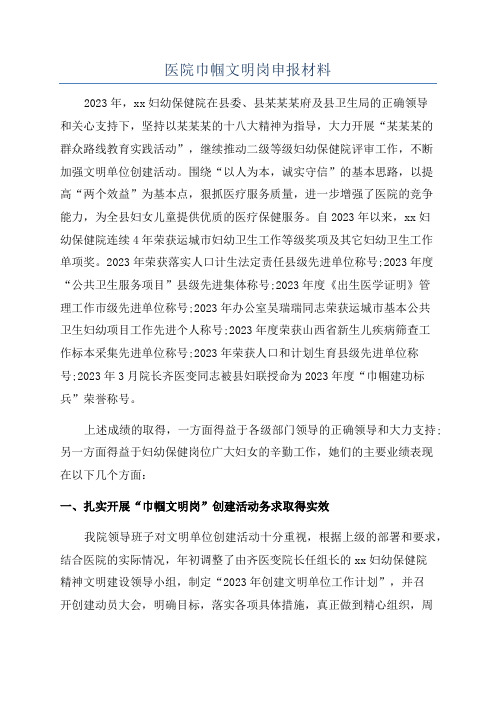 医院巾帼文明岗申报材料

2023年，xx妇幼保健院在县委、县某某某府及县卫生局的正确领导和关心支持下，坚持以某某某的十八大精神为指导，大力开展“某某某的群众路线教育实践活动”，继续推动二级等级妇幼保健院评审工作，不断加强文明单位创建活动。围绕“以人为本，诚实守信”的基本思路，以提高“两个效益”为基本点，狠抓医疗服务质量，进一步增强了医院的竞争能力，为全县妇女儿童提供优质的医疗保健服务。自2023年以来，xx妇幼保健院连续4年荣获运城市妇幼卫生工作等级奖项及其它妇幼卫生工作单项奖。2023年荣获落实人口计生法定责任县级先进单位称号;2023年度“公共卫生服务项目”县级先进集体称号;2023年度《出生医学证明》管理工作市级先进单位称号;2023年办公室吴瑞瑞同志荣获运城市基本公共卫生妇幼项目工作先进个人称号;2023年度荣获山西省新生儿疾病筛查工作标本采集先进单位称号;2023年荣获人口和计划生育县级先进单位称号;2023年3月院长齐医变同志被县妇联授命为2023年度“巾帼建功标兵”荣誉称号。

上述成绩的取得，一方面得益于各级部门领导的正确领导和大力支持;另一方面得益于妇幼保健岗位广大妇女的辛勤工作，她们的主要业绩表现在以下几个方面:

一、扎实开展“巾帼文明岗”创建活动务求取得实效

我院领导班子对文明单位创建活动十分重视，根据上级的部署和要求，结合医院的实际情况，年初调整了由齐医变院长任组长的xx妇幼保健院精神文明建设领导小组，制定“2023年创建文明单位工作计划”，并召开创建动员大会，明确目标，落实各项具体措施，真正做到精心组织，周